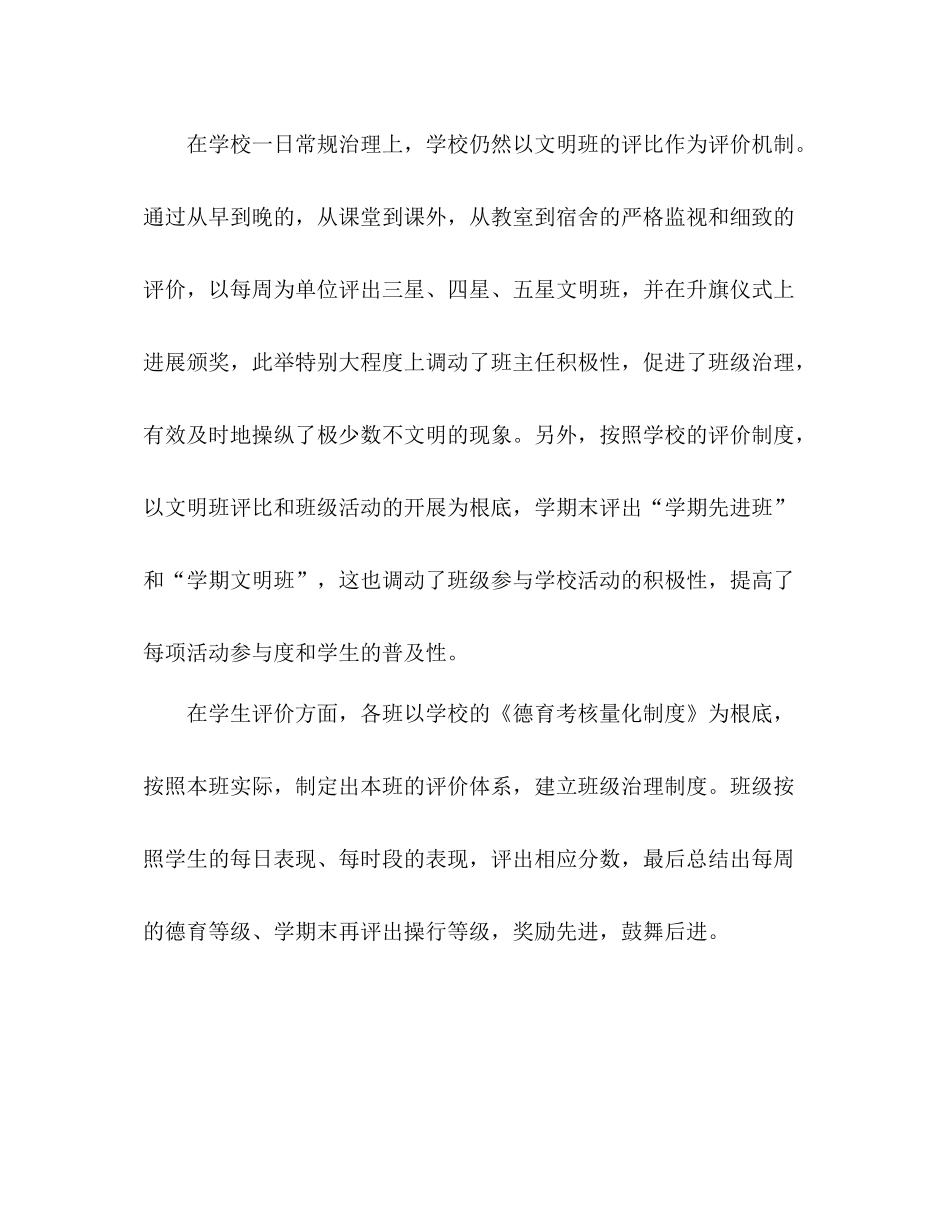 在学校一日常规治理上，学校仍然以文明班的评比作为评价机制。通过从早到晚的，从课堂到课外，从教室到宿舍的严格监视和细致的评价，以每周为单位评出三星、四星、五星文明班，并在升旗仪式上进展颁奖，此举特别大程度上调动了班主任积极性，促进了班级治理，有效及时地操纵了极少数不文明的现象。另外，按照学校的评价制度，以文明班评比和班级活动的开展为根底，学期末评出“学期先进班”和“学期文明班”，这也调动了班级参与学校活动的积极性，提高了每项活动参与度和学生的普及性。

在学生评价方面，各班以学校的《德育考核量化制度》为根底，按照本班实际，制定出本班的评价体系，建立班级治理制度。班级按照学生的每日表现、每时段的表现，评出相应分数，最后总结出每周的德育等级、学期末再评出操行等级，奖励先进，鼓舞后进。